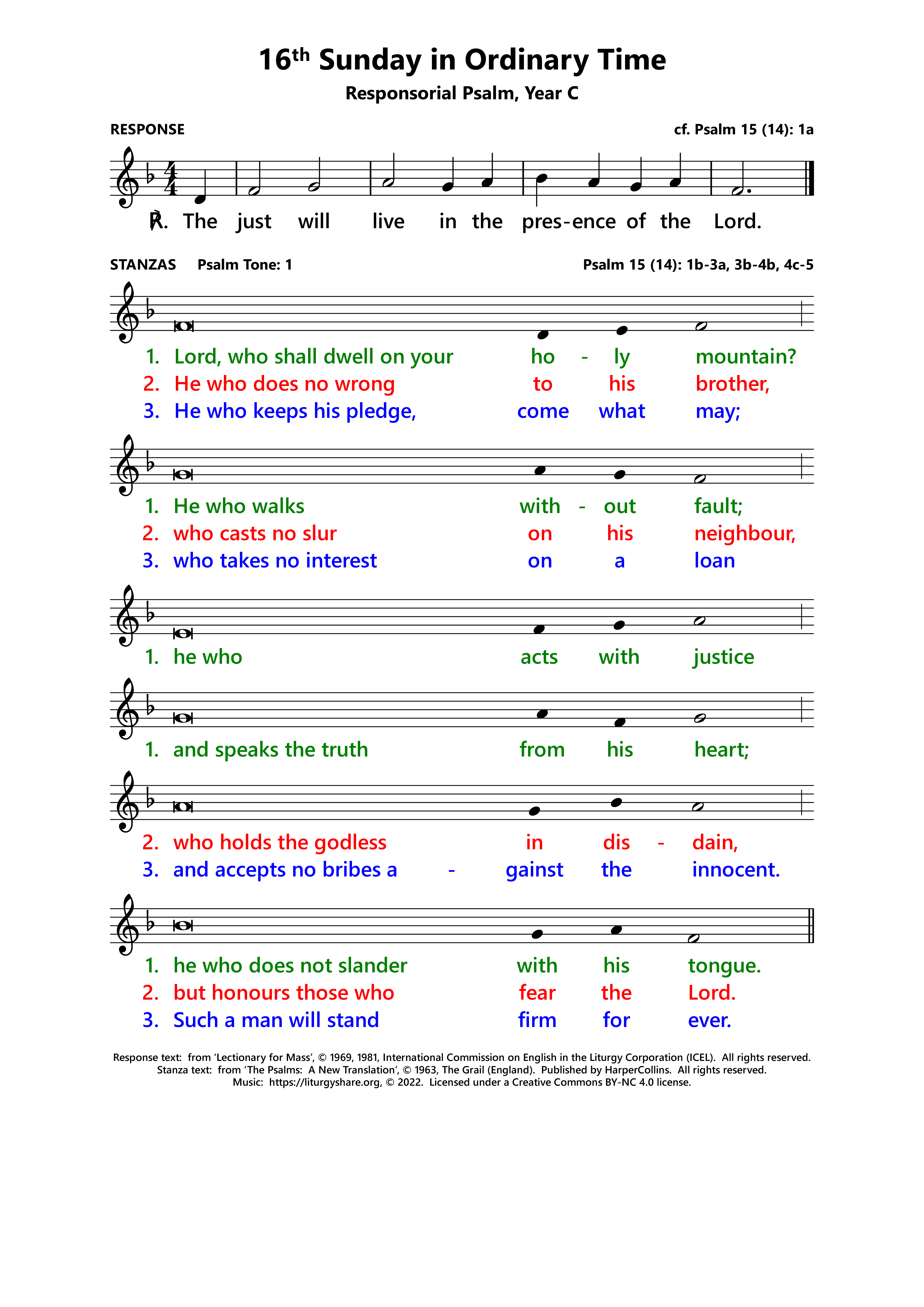 16th Sunday in Ordinary Time
Responsorial Psalm, Year C

RESPONSE cf. Psalm 15 (14): 1a

℟. The just will live in the pres-ence of the Lord.

STANZAS Psalm Tone: 1 Psalm 15 (14): 1b-3a, 3b-4b, 4c-5

1. Lord, who shall dwell on your ho - ly mountain?
2. He who does no wrong to his brother,
3. He who keeps his pledge, come what may;

1. He who walks with - out fault;
2. who casts no slur on his neighbour,
3. who takes no interest on a loan

1. he who acts with justice

1. and speaks the truth from his heart;

2. who holds the godless in dis - dain,
3. and accepts no bribes a - gainst the innocent.

1. he who does not slander with his tongue.
2. but honours those who fear the Lord.
3. Such a man will stand firm for ever.

Response text: from 'Lectionary for Mass', © 1969, 1981, International Commission on English in the Liturgy Corporation (ICEL). All rights reserved.
Stanza text: from 'The Psalms: A New Translation', © 1963, The Grail (England). Published by HarperCollins. All rights reserved.
Music: https://liturgyshare.org, © 2022. Licensed under a Creative Commons BY-NC 4.0 license.